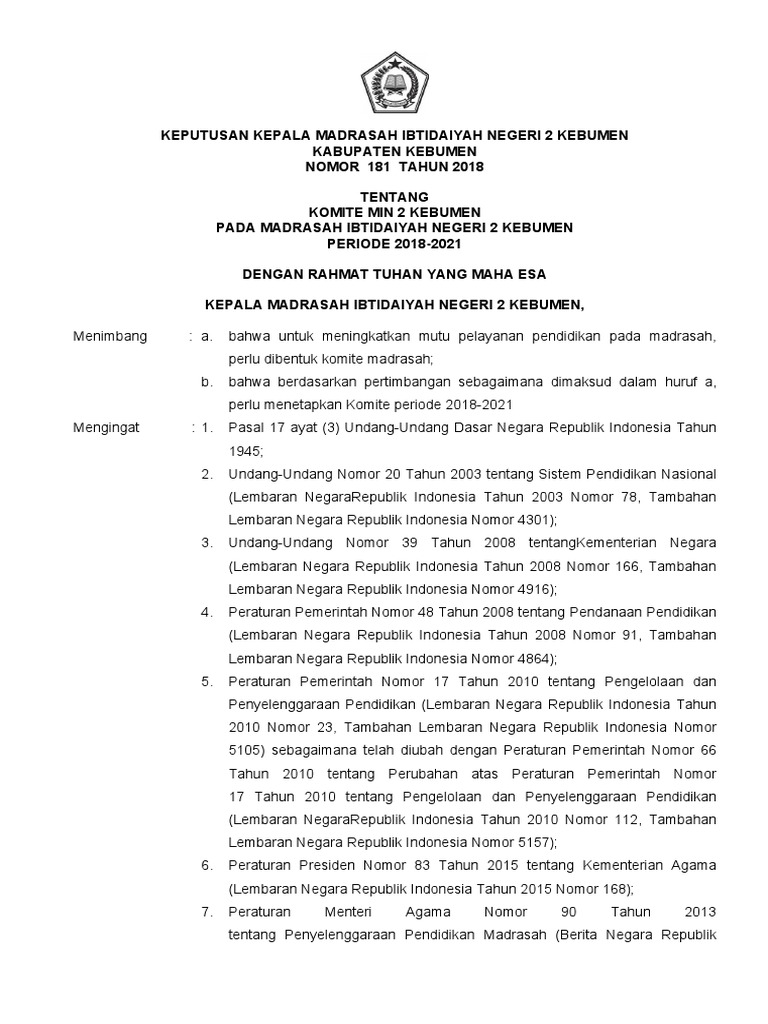 KEPUTUSAN KEPALA MADRASAH IBTIDAIYAH NEGERI 2 KEBUMEN
KABUPATEN KEBUMEN
NOMOR 181 TAHUN 2018

TENTANG
KOMITE MIN 2 KEBUMEN
PADA MADRASAH IBTIDAIYAH NEGERI 2 KEBUMEN
PERIODE 2018-2021

DENGAN RAHMAT TUHAN YANG MAHA ESA

KEPALA MADRASAH IBTIDAIYAH NEGERI 2 KEBUMEN,

Menimbang : a. bahwa untuk meningkatkan mutu pelayanan pendidikan pada madrasah, perlu dibentuk komite madrasah;

b. bahwa berdasarkan pertimbangan sebagaimana dimaksud dalam huruf a, perlu menetapkan Komite periode 2018-2021

Mengingat : 1. Pasal 17 ayat (3) Undang-Undang Dasar Negara Republik Indonesia Tahun 1945;

2. Undang-Undang Nomor 20 Tahun 2003 tentang Sistem Pendidikan Nasional (Lembaran NegaraRepublik Indonesia Tahun 2003 Nomor 78, Tambahan Lembaran Negara Republik Indonesia Nomor 4301);

3. Undang-Undang Nomor 39 Tahun 2008 tentangKementerian Negara (Lembaran Negara Republik Indonesia Tahun 2008 Nomor 166, Tambahan Lembaran Negara Republik Indonesia Nomor 4916);

4. Peraturan Pemerintah Nomor 48 Tahun 2008 tentang Pendanaan Pendidikan (Lembaran Negara Republik Indonesia Tahun 2008 Nomor 91, Tambahan Lembaran Negara Republik Indonesia Nomor 4864);

5. Peraturan Pemerintah Nomor 17 Tahun 2010 tentang Pengelolaan dan Penyelenggaraan Pendidikan (Lembaran Negara Republik Indonesia Tahun 2010 Nomor 23, Tambahan Lembaran Negara Republik Indonesia Nomor 5105) sebagaimana telah diubah dengan Peraturan Pemerintah Nomor 66 Tahun 2010 tentang Perubahan atas Peraturan Pemerintah Nomor 17 Tahun 2010 tentang Pengelolaan dan Penyelenggaraan Pendidikan (Lembaran NegaraRepublik Indonesia Tahun 2010 Nomor 112, Tambahan Lembaran Negara Republik Indonesia Nomor 5157);

6. Peraturan Presiden Nomor 83 Tahun 2015 tentang Kementerian Agama (Lembaran Negara Republik Indonesia Tahun 2015 Nomor 168);

7. Peraturan Menteri Agama Nomor 90 Tahun 2013 tentang Penyelenggaraan Pendidikan Madrasah (Berita Negara Republik